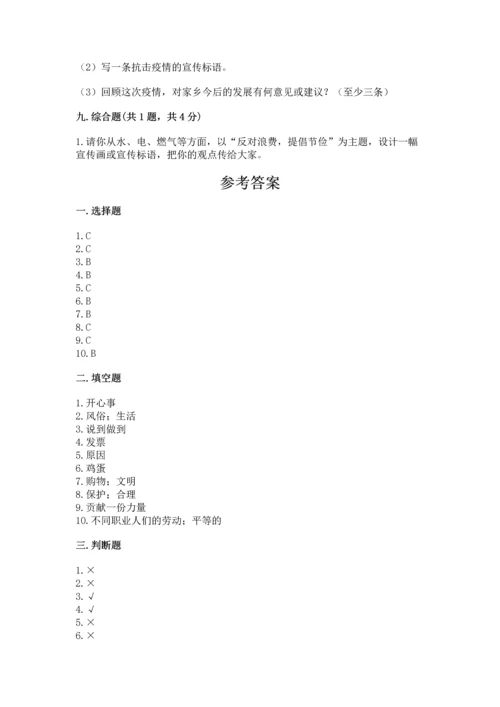 （2）写一条抗击疫情的宣传标语。

（3）回顾这次疫情，对家乡今后的发展有何意见或建议？（至少三条）

九. 综合题(共 1 题，共 4 分)

1. 请你从水、电、燃气等方面，以“反对浪费，提倡节俭”为主题，设计一幅宣传画或宣传标语，把你的观点传给大家。

参考答案

一. 选择题

1. C
2. C
3. B
4. B
5. C
6. B
7. B
8. C
9. C
10. B

二. 填空题

1. 开心事
2. 风俗；生活
3. 说到做到
4. 发票
5. 原因
6. 鸡蛋
7. 购物；文明
8. 保护；合理
9. 贡献一份力量
10. 不同职业人们的劳动；平等的

三. 判断题

1. ×
2. ×
3. √
4. √
5. ×
6. ×